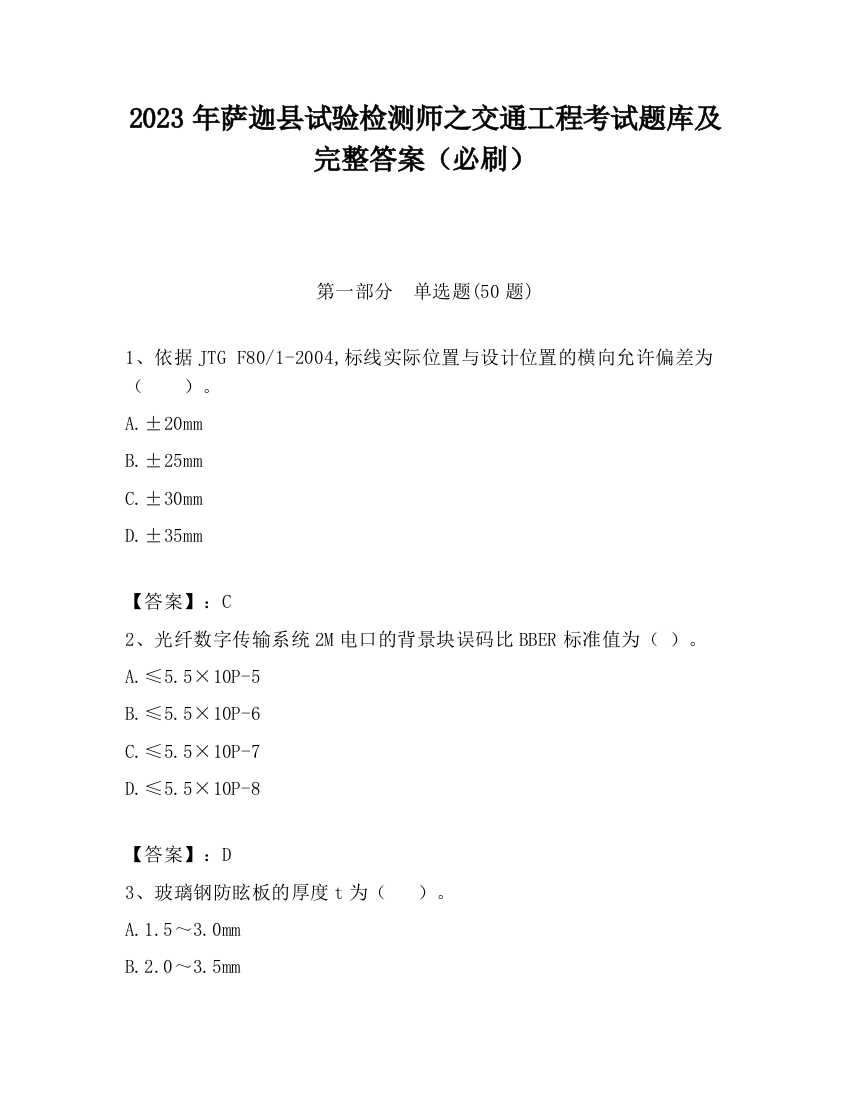 2023 年萨迦县试验检测师之交通工程考试题库及完整答案（必刷）

第一部分　单选题(50 题)

1、依据 JTG F80/1-2004,标线实际位置与设计位置的横向允许偏差为（　　）。

A.±20mm

B.±25mm

C.±30mm

D.±35mm

【答案】：C

2、光纤数字传输系统 2M 电口的背景块误码比 BBER 标准值为（ ）。

A.≤5.5×10P-5

B.≤5.5×10P-6

C.≤5.5×10P-7

D.≤5.5×10P-8

【答案】：D

3、玻璃钢防眩板的厚度 t 为（　　）。

A.1.5～3.0mm

B.2.0～3.5mm